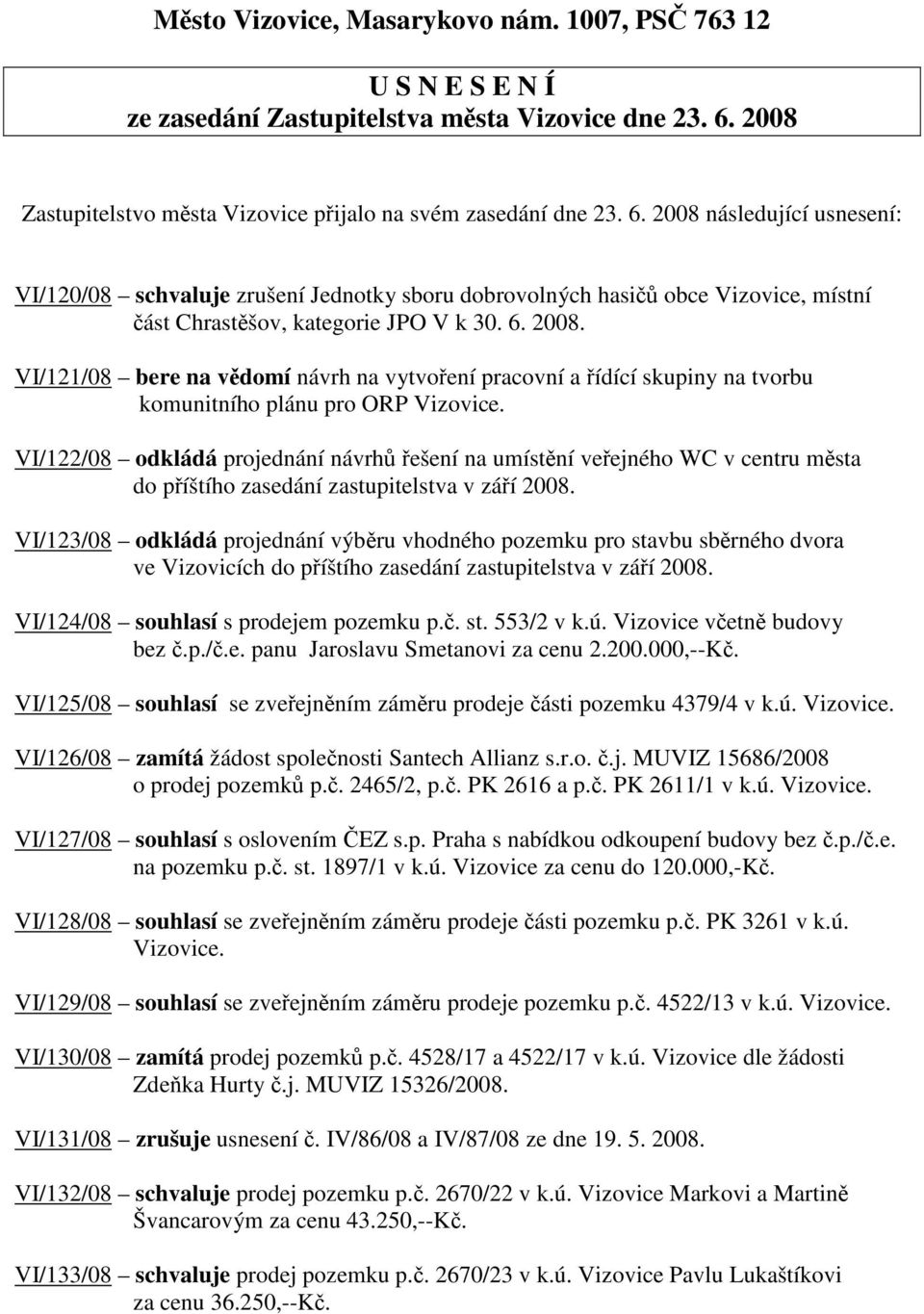 Město Vizovice, Masarykovo nám. 1007, PSČ 763 12

U S N E S E N Í
ze zasedání Zastupitelstva města Vizovice dne 23. 6. 2008

Zastupitelstvo města Vizovice přijalo na svém zasedání dne 23. 6. 2008 následující usnesení:

VI/120/08 – schvaluje zrušení Jednotky sboru dobrovolných hasičů obce Vizovice, místní část Chrastěšov, kategorie JPO V k 30. 6. 2008.

VI/121/08 – bere na vědomí návrh na vytvoření pracovní a řídící skupiny na tvorbu komunitního plánu pro ORP Vizovice.

VI/122/08 – odkládá projednání návrhů řešení na umístění veřejného WC v centru města do příštího zasedání zastupitelstva v září 2008.

VI/123/08 – odkládá projednání výběru vhodného pozemku pro stavbu sběrného dvora ve Vizovicích do příštího zasedání zastupitelstva v září 2008.

VI/124/08 – souhlasí s prodejem pozemku p.č. st. 553/2 v k.ú. Vizovice včetně budovy bez č.p./č.e. panu Jaroslavu Smetanovi za cenu 2.200.000,--Kč.

VI/125/08 – souhlasí se zveřejněním záměru prodeje části pozemku 4379/4 v k.ú. Vizovice.

VI/126/08 – zamítá žádost společnosti Santech Allianz s.r.o. č.j. MUVIZ 15686/2008 o prodej pozemků p.č. 2465/2, p.č. PK 2616 a p.č. PK 2611/1 v k.ú. Vizovice.

VI/127/08 – souhlasí s oslovením ČEZ s.p. Praha s nabídkou odkoupení budovy bez č.p./č.e. na pozemku p.č. st. 1897/1 v k.ú. Vizovice za cenu do 120.000,-Kč.

VI/128/08 – souhlasí se zveřejněním záměru prodeje části pozemku p.č. PK 3261 v k.ú. Vizovice.

VI/129/08 – souhlasí se zveřejněním záměru prodeje pozemku p.č. 4522/13 v k.ú. Vizovice.

VI/130/08 – zamítá prodej pozemků p.č. 4528/17 a 4522/17 v k.ú. Vizovice dle žádosti Zdeňka Hurty č.j. MUVIZ 15326/2008.

VI/131/08 – zrušuje usnesení č. IV/86/08 a IV/87/08 ze dne 19. 5. 2008.

VI/132/08 – schvaluje prodej pozemku p.č. 2670/22 v k.ú. Vizovice Markovi a Martině Švancarovým za cenu 43.250,--Kč.

VI/133/08 – schvaluje prodej pozemku p.č. 2670/23 v k.ú. Vizovice Pavlu Lukaštíkovi za cenu 36.250,--Kč.